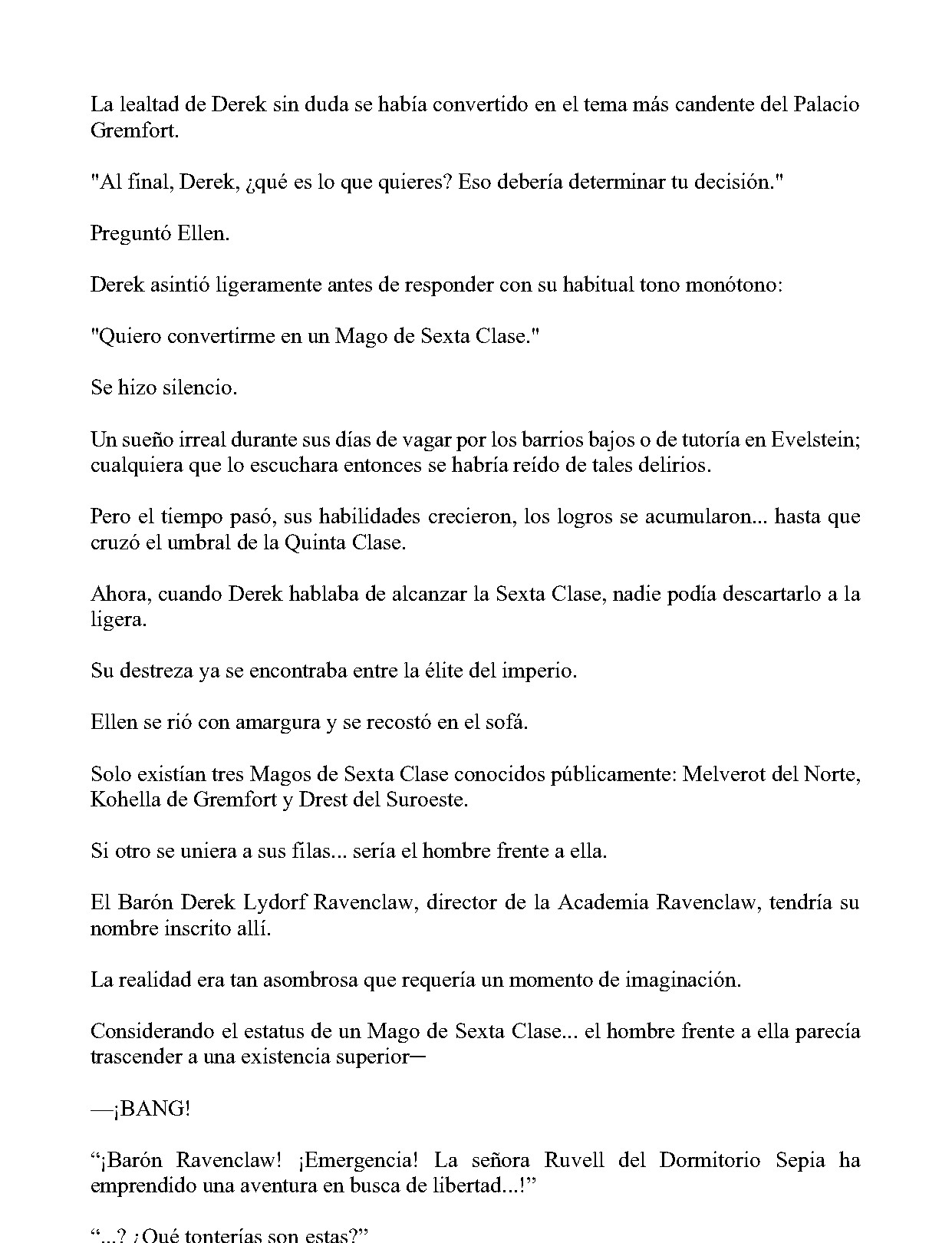 La lealtad de Derek sin duda se había convertido en el tema más candente del Palacio Gremfort.

"Al final, Derek, ¿qué es lo que quieres? Eso debería determinar tu decisión."

Preguntó Ellen.

Derek asintió ligeramente antes de responder con su habitual tono monótono:

"Quiero convertirme en un Mago de Sexta Clase."

Se hizo silencio.

Un sueño irreal durante sus días de vagar por los barrios bajos o de tutoría en Evelstein; cualquiera que lo escuchara entonces se habría reído de tales delirios.

Pero el tiempo pasó, sus habilidades crecieron, los logros se acumularon... hasta que cruzó el umbral de la Quinta Clase.

Ahora, cuando Derek hablaba de alcanzar la Sexta Clase, nadie podía descartarlo a la ligera.

Su destreza ya se encontraba entre la élite del imperio.

Ellen se rió con amargura y se recostó en el sofá.

Solo existían tres Magos de Sexta Clase conocidos públicamente: Melverot del Norte, Kohella de Gremfort y Drest del Suroeste.

Si otro se uniera a sus filas... sería el hombre frente a ella.

El Barón Derek Lydorf Ravenclaw, director de la Academia Ravenclaw, tendría su nombre inscrito allí.

La realidad era tan asombrosa que requería un momento de imaginación.

Considerando el estatus de un Mago de Sexta Clase... el hombre frente a ella parecía trascender a una existencia superior—

—¡BANG!

“¡Barón Ravenclaw! ¡Emergencia! La señora Ruvell del Dormitorio Sepia ha emprendido una aventura en busca de libertad...!”

“...? ¿Qué tonterías son estas?”